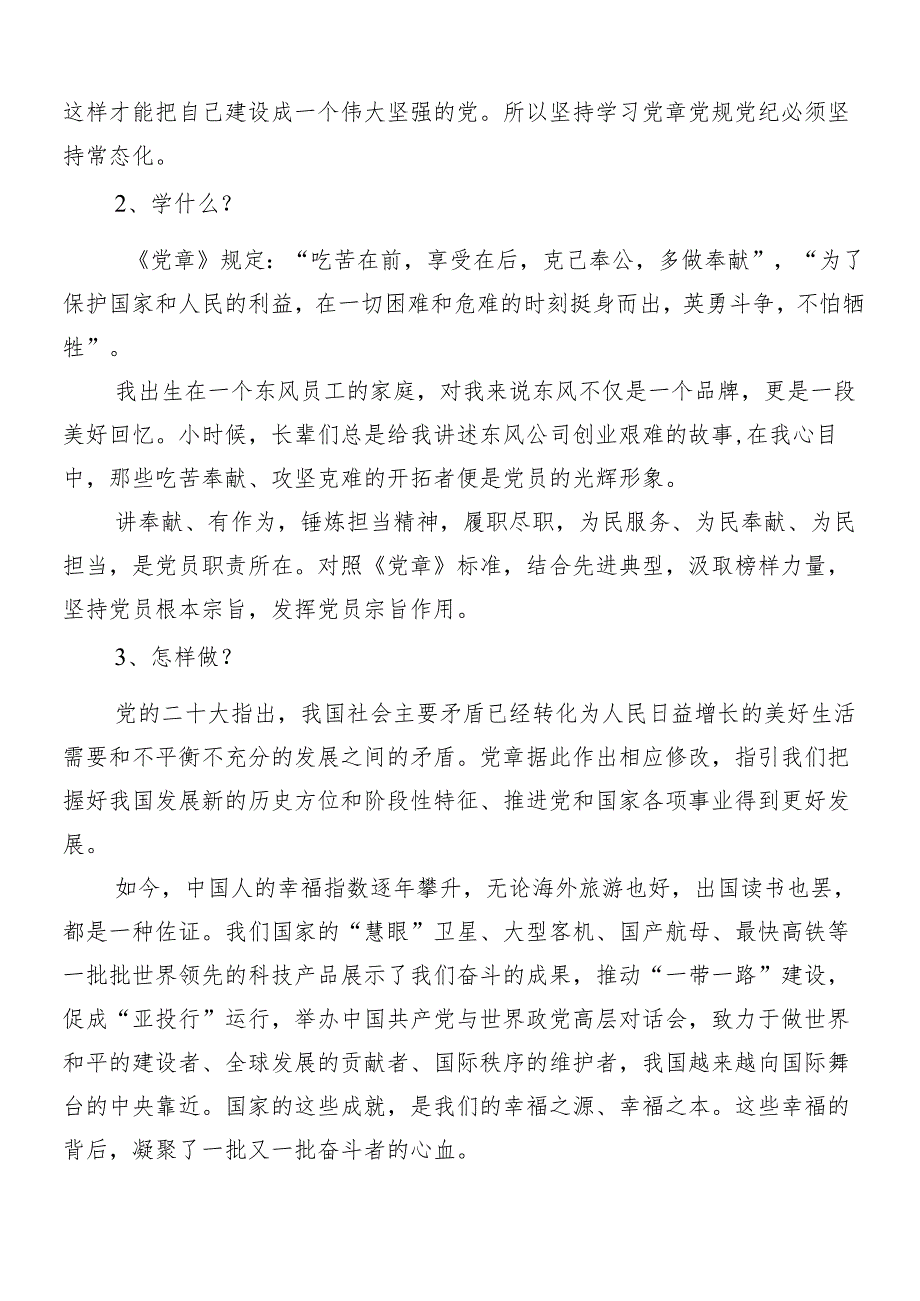 这样才能把自己建设成一个伟大坚强的党。所以坚持学习党章党规党纪必须坚持常态化。

2、学什么？

《党章》规定：“吃苦在前，享受在后，克己奉公，多做奉献”，“为了保护国家和人民的利益，在一切困难和危难的时刻挺身而出，英勇斗争，不怕牺牲”。

我出生在一个东风员工的家庭，对我来说东风不仅是一个品牌，更是一段美好回忆。小时候，长辈们总是给我讲述东风公司创业艰难的故事，在我心目中，那些吃苦奉献、攻坚克难的开拓者便是党员的光辉形象。

讲奉献、有作为，锤炼担当精神，履职尽职，为民服务、为民奉献、为民担当，是党员职责所在。对照《党章》标准，结合先进典型，汲取榜样力量，坚持党员根本宗旨，发挥党员宗旨作用。

3、怎样做？

党的二十大指出，我国社会主要矛盾已经转化为人民日益增长的美好生活需要和不平衡不充分的发展之间的矛盾。党章据此作出相应修改，指引我们把握好我国发展新的历史方位和阶段性特征、推进党和国家各项事业得到更好发展。

如今，中国人的幸福指数逐年攀升，无论海外旅游也好，出国读书也罢，都是一种佐证。我们国家的“慧眼”卫星、大型客机、国产航母、最快高铁等一批批世界领先的科技产品展示了我们奋斗的成果，推动“一带一路”建设，促成“亚投行”运行，举办中国共产党与世界政党高层对话会，致力于做世界和平的建设者、全球发展的贡献者、国际秩序的维护者，我国越来越向国际舞台的中央靠近。国家的这些成就，是我们的幸福之源、幸福之本。这些幸福的背后，凝聚了一批又一批奋斗者的心血。